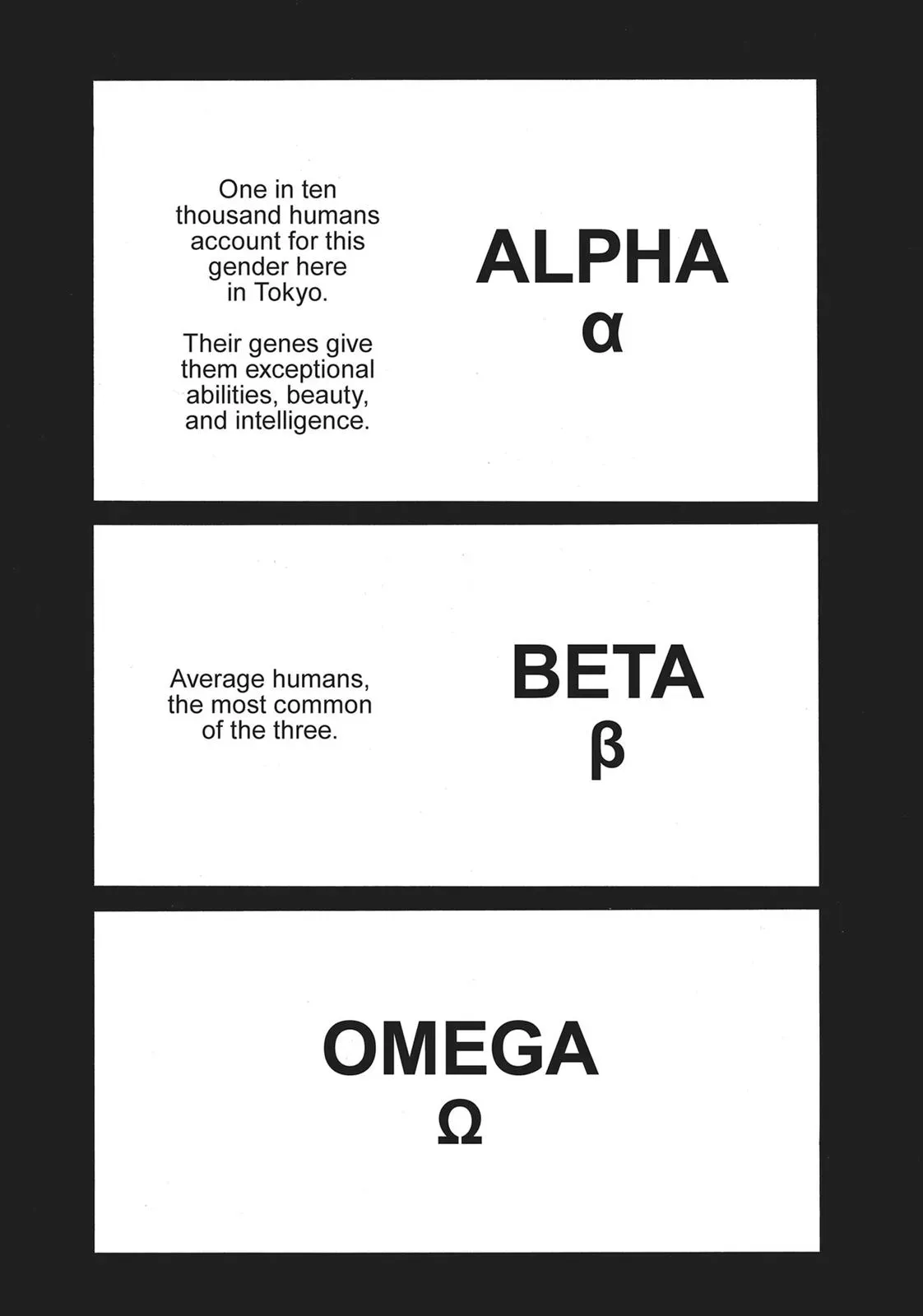 One in ten thousand humans account for this gender here in Tokyo.

Their genes give them exceptional abilities, beauty, and intelligence.

ALPHA
α

Average humans, the most common of the three.

BETA
β

OMEGA
Ω